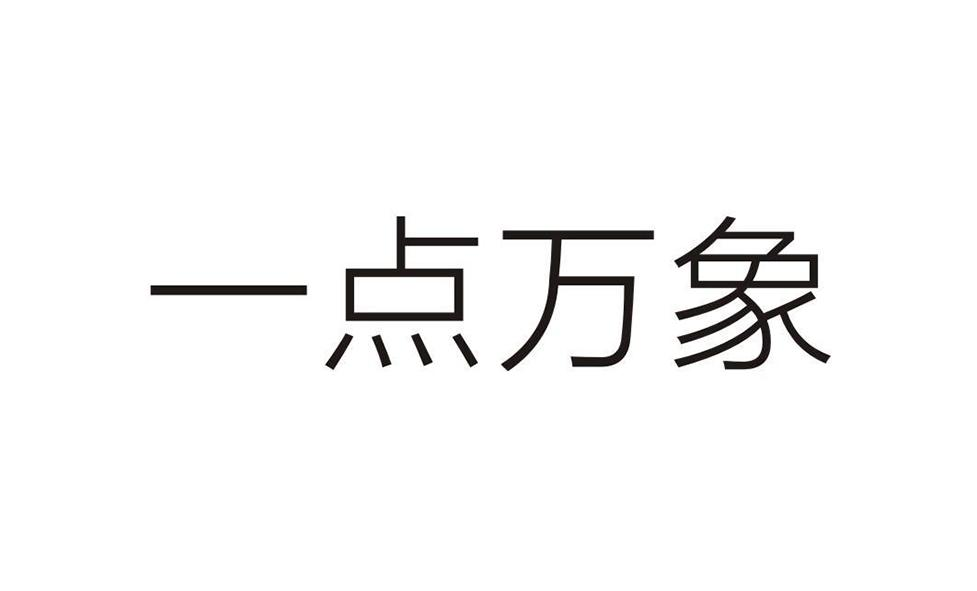 一点万象